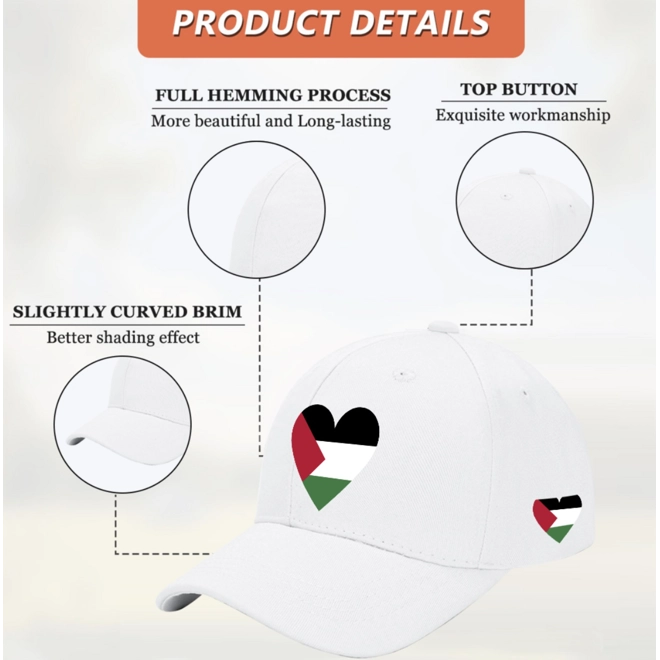 PRODUCT DETAILS

FULL HEMMING PROCESS
More beautiful and Long-lasting

TOP BUTTON
Exquisite workmanship

SLIGHTLY CURVED BRIM
Better shading effect